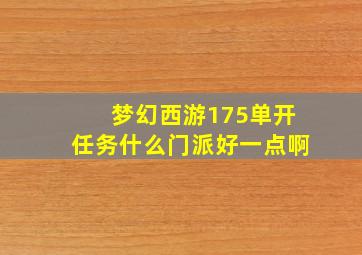 梦幻西游175单开任务什么门派好一点啊